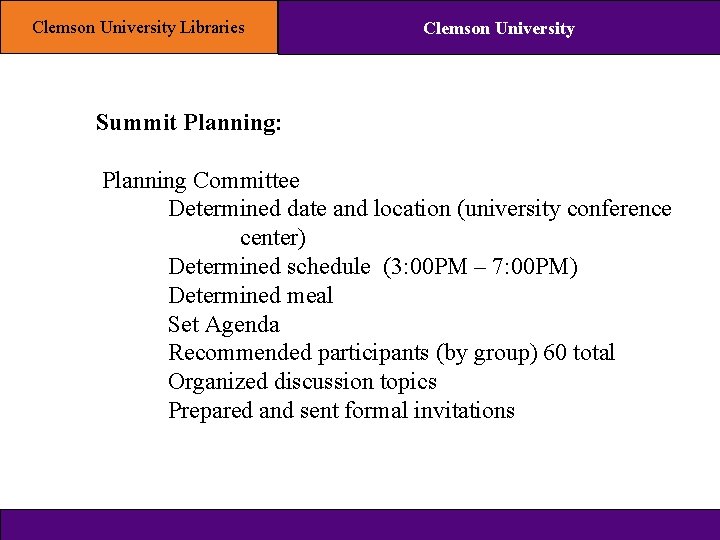 Clemson University Libraries

Clemson University

Summit Planning:

Planning Committee

Determined date and location (university conference center)

Determined schedule (3:00PM – 7:00PM)

Determined meal

Set Agenda

Recommended participants (by group) 60 total

Organized discussion topics

Prepared and sent formal invitations